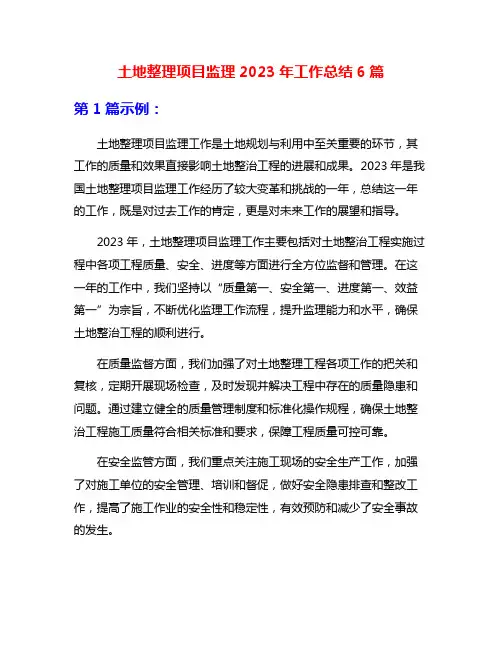 土地整理项目监理 2023 年工作总结 6 篇

第 1 篇示例：

土地整理项目监理工作是土地规划与利用中至关重要的环节，其工作的质量和效果直接影响土地整治工程的进展和成果。2023 年是我国土地整理项目监理工作经历了较大变革和挑战的一年，总结这一年的工作，既是对过去工作的肯定，更是对未来工作的展望和指导。

2023 年，土地整理项目监理工作主要包括对土地整治工程实施过程中各项工程质量、安全、进度等方面进行全方位监督和管理。在这一年的工作中，我们坚持以“质量第一、安全第一、进度第一、效益第一”为宗旨，不断优化监理工作流程，提升监理能力和水平，确保土地整治工程的顺利进行。

在质量监督方面，我们加强了对土地整理工程各项工作的把关和复核，定期开展现场检查，及时发现并解决工程中存在的质量隐患和问题。通过建立健全的质量管理制度和标准化操作规程，确保土地整治工程施工质量符合相关标准和要求，保障工程质量可控可靠。

在安全监管方面，我们重点关注施工现场的安全生产工作，加强了对施工单位的安全管理、培训和督促，做好安全隐患排查和整改工作，提高了施工作业的安全性和稳定性，有效预防和减少了安全事故的发生。